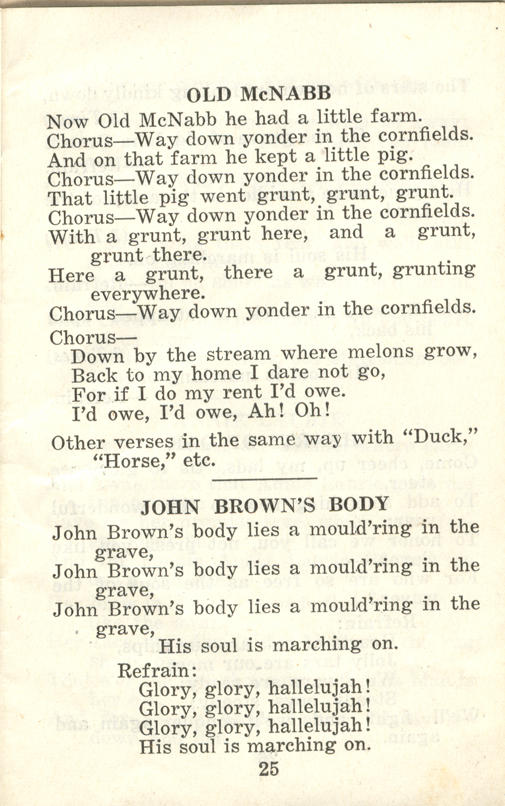 OLD McNABB

Now Old McNabb he had a little farm.
Chorus—Way down yonder in the cornfields.
And on that farm he kept a little pig.
Chorus—Way down yonder in the cornfields.
That little pig went grunt, grunt, grunt.
Chorus—Way down yonder in the cornfields.
With a grunt, grunt here, and a grunt, grunt there.
Here a grunt, there a grunt, grunting everywhere.
Chorus—Way down yonder in the cornfields.

Chorus—
Down by the stream where melons grow,
Back to my home I dare not go,
For if I do my rent I'd owe.
I'd owe, I'd owe, Ah! Oh!

Other verses in the same way with "Duck," "Horse," etc.

JOHN BROWN'S BODY

John Brown's body lies a mould'ring in the grave,
John Brown's body lies a mould'ring in the grave,
John Brown's body lies a mould'ring in the grave,
His soul is marching on.

Refrain:
Glory, glory, hallelujah!
Glory, glory, hallelujah!
Glory, glory, hallelujah!
His soul is marching on.

25